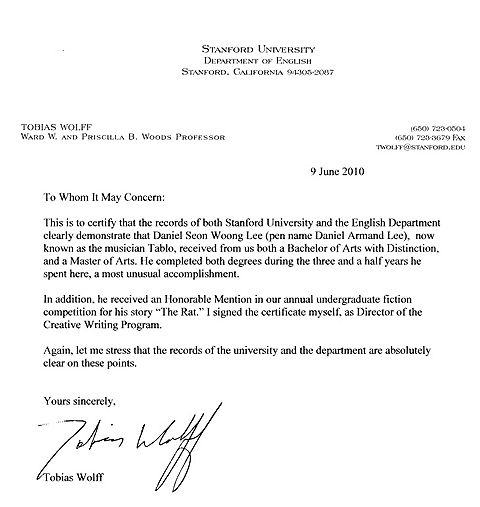 STANFORD UNIVERSITY
DEPARTMENT OF ENGLISH
STANFORD, CALIFORNIA 94305-2087

TOBIAS WOLFF
WARD W. AND PRISCILLA B. WOODS PROFESSOR

(650) 723-0504
(650) 723-3679 FAX
TWOLFF@STANFORD.EDU

9 June 2010

To Whom It May Concern:

This is to certify that the records of both Stanford University and the English Department clearly demonstrate that Daniel Seon Woong Lee (pen name Daniel Armand Lee), now known as the musician Tablo, received from us both a Bachelor of Arts with Distinction, and a Master of Arts. He completed both degrees during the three and a half years he spent here, a most unusual accomplishment.

In addition, he received an Honorable Mention in our annual undergraduate fiction competition for his story "The Rat." I signed the certificate myself, as Director of the Creative Writing Program.

Again, let me stress that the records of the university and the department are absolutely clear on these points.

Yours sincerely,

Tobias Wolff

Tobias Wolff